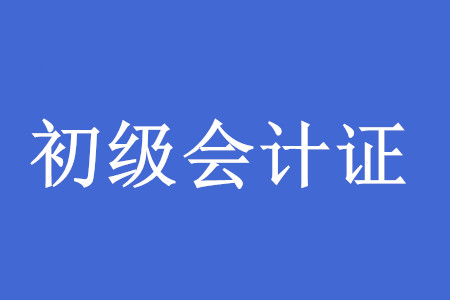 初级会计证